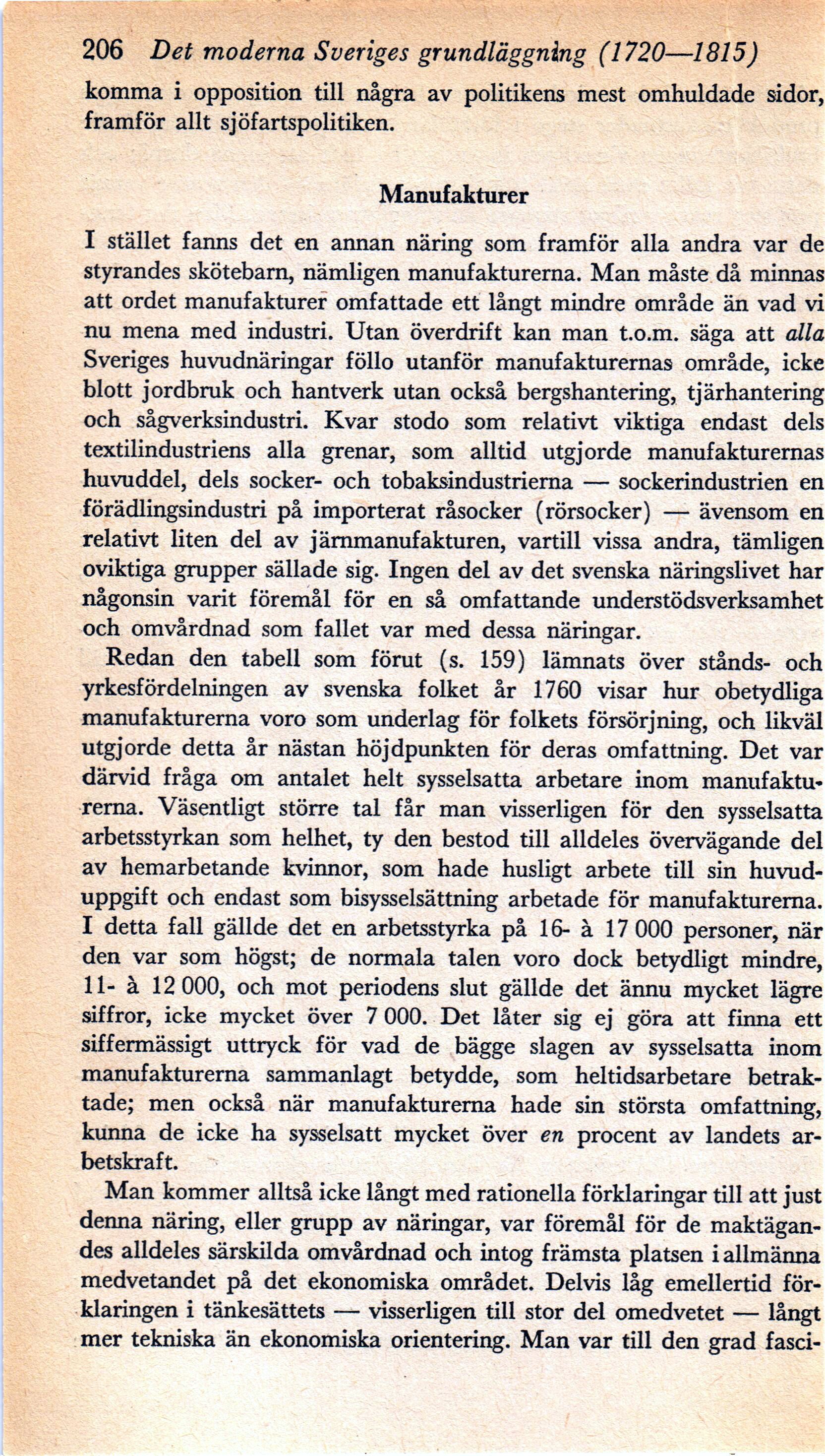 206 Det moderna Sveriges grundläggning (1720—1815)

komma i opposition till några av politikens mest omhuldade sidor, framför allt sjöfartspolitiken.

Manufakturer

I stället fanns det en annan näring som framför alla andra var de styrandes skötebarn, nämligen manufakturerna. Man måste då minnas att ordet manufakturer omfattade ett långt mindre område än vad vi nu mena med industri. Utan överdrift kan man t.o.m. säga att alla Sveriges huvudnäringar föllo utanför manufakturernas område, icke blott jordbruk och hantverk utan också bergshantering, tjärhantering och sågverksindustri. Kvar stodo som relativt viktiga endast dels textilindustriens alla grenar, som alltid utgjorde manufakturernas huvuddel, dels socker- och tobaksindustrierna — sockerindustrien en förädlingsindustri på importerat råsocker (rörsocker) — ävensom en relativt liten del av järnmanufakturen, vartill vissa andra, tämligen oviktiga grupper sällade sig. Ingen del av det svenska näringslivet har någonsin varit föremål för en så omfattande understödsverksamhet och omvårdnad som fallet var med dessa näringar.

Redan den tabell som förut (s. 159) lämnats över stånds- och yrkesfördelningen av svenska folket år 1760 visar hur obetydliga manufakturerna voro som underlag för folkets försörjning, och likväl utgjorde detta år nästan höjdpunkten för deras omfattning. Det var därvid fråga om antalet helt sysselsatta arbetare inom manufakturerna. Väsentligt större tal får man visserligen för den sysselsatta arbetsstyrkan som helhet, ty den bestod till alldeles övervägande del av hemarbetande kvinnor, som hade husligt arbete till sin huvuduppgift och endast som bisysselsättning arbetade för manufakturerna. I detta fall gällde det en arbetsstyrka på 16- à 17 000 personer, när den var som högst; de normala talen voro dock betydligt mindre, 11- à 12 000, och mot periodens slut gällde det ännu mycket lägre siffror, icke mycket över 7 000. Det låter sig ej göra att finna ett siffermässigt uttryck för vad de bägge slagen av sysselsatta inom manufakturerna sammanlagt betydde, som heltidsarbetare betraktade; men också när manufakturerna hade sin största omfattning, kunna de icke ha sysselsatt mycket över en procent av landets arbetskraft.

Man kommer alltså icke långt med rationella förklaringar till att just denna näring, eller grupp av näringar, var föremål för de maktägandes alldeles särskilda omvårdnad och intog främsta platsen i allmänna medvetandet på det ekonomiska området. Delvis låg emellertid förklaringen i tänkesättets — visserligen till stor del omedvetet — långt mer tekniska än ekonomiska orientering. Man var till den grad fasci-